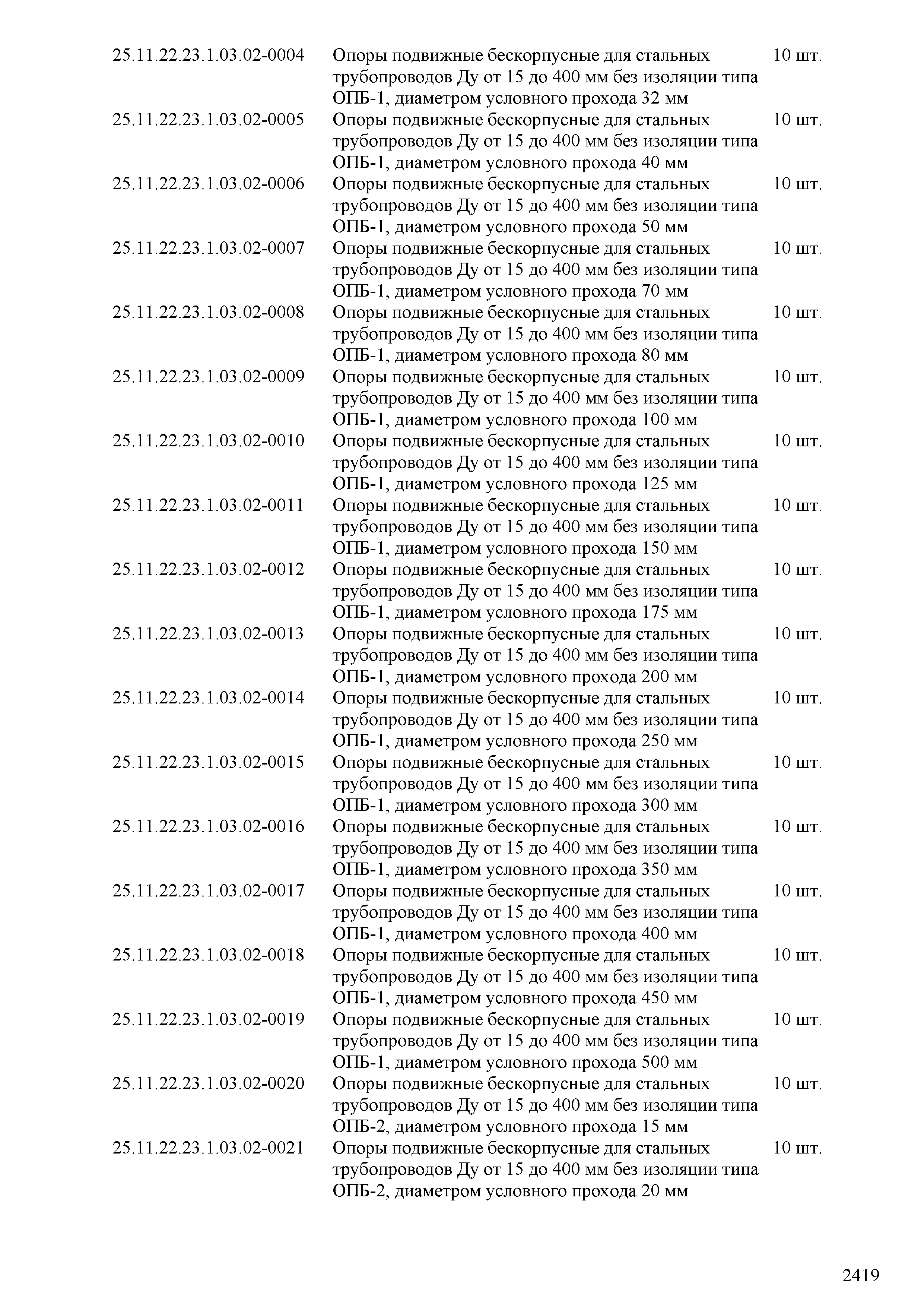 | | | |
|---|---|---|
| 25.11.22.23.1.03.02-0004 | Опоры подвижные бескорпусные для стальных трубопроводов Ду от 15 до 400 мм без изоляции типа ОПБ-1, диаметром условного прохода 32 мм | 10 шт. |
| 25.11.22.23.1.03.02-0005 | Опоры подвижные бескорпусные для стальных трубопроводов Ду от 15 до 400 мм без изоляции типа ОПБ-1, диаметром условного прохода 40 мм | 10 шт. |
| 25.11.22.23.1.03.02-0006 | Опоры подвижные бескорпусные для стальных трубопроводов Ду от 15 до 400 мм без изоляции типа ОПБ-1, диаметром условного прохода 50 мм | 10 шт. |
| 25.11.22.23.1.03.02-0007 | Опоры подвижные бескорпусные для стальных трубопроводов Ду от 15 до 400 мм без изоляции типа ОПБ-1, диаметром условного прохода 70 мм | 10 шт. |
| 25.11.22.23.1.03.02-0008 | Опоры подвижные бескорпусные для стальных трубопроводов Ду от 15 до 400 мм без изоляции типа ОПБ-1, диаметром условного прохода 80 мм | 10 шт. |
| 25.11.22.23.1.03.02-0009 | Опоры подвижные бескорпусные для стальных трубопроводов Ду от 15 до 400 мм без изоляции типа ОПБ-1, диаметром условного прохода 100 мм | 10 шт. |
| 25.11.22.23.1.03.02-0010 | Опоры подвижные бескорпусные для стальных трубопроводов Ду от 15 до 400 мм без изоляции типа ОПБ-1, диаметром условного прохода 125 мм | 10 шт. |
| 25.11.22.23.1.03.02-0011 | Опоры подвижные бескорпусные для стальных трубопроводов Ду от 15 до 400 мм без изоляции типа ОПБ-1, диаметром условного прохода 150 мм | 10 шт. |
| 25.11.22.23.1.03.02-0012 | Опоры подвижные бескорпусные для стальных трубопроводов Ду от 15 до 400 мм без изоляции типа ОПБ-1, диаметром условного прохода 175 мм | 10 шт. |
| 25.11.22.23.1.03.02-0013 | Опоры подвижные бескорпусные для стальных трубопроводов Ду от 15 до 400 мм без изоляции типа ОПБ-1, диаметром условного прохода 200 мм | 10 шт. |
| 25.11.22.23.1.03.02-0014 | Опоры подвижные бескорпусные для стальных трубопроводов Ду от 15 до 400 мм без изоляции типа ОПБ-1, диаметром условного прохода 250 мм | 10 шт. |
| 25.11.22.23.1.03.02-0015 | Опоры подвижные бескорпусные для стальных трубопроводов Ду от 15 до 400 мм без изоляции типа ОПБ-1, диаметром условного прохода 300 мм | 10 шт. |
| 25.11.22.23.1.03.02-0016 | Опоры подвижные бескорпусные для стальных трубопроводов Ду от 15 до 400 мм без изоляции типа ОПБ-1, диаметром условного прохода 350 мм | 10 шт. |
| 25.11.22.23.1.03.02-0017 | Опоры подвижные бескорпусные для стальных трубопроводов Ду от 15 до 400 мм без изоляции типа ОПБ-1, диаметром условного прохода 400 мм | 10 шт. |
| 25.11.22.23.1.03.02-0018 | Опоры подвижные бескорпусные для стальных трубопроводов Ду от 15 до 400 мм без изоляции типа ОПБ-1, диаметром условного прохода 450 мм | 10 шт. |
| 25.11.22.23.1.03.02-0019 | Опоры подвижные бескорпусные для стальных трубопроводов Ду от 15 до 400 мм без изоляции типа ОПБ-1, диаметром условного прохода 500 мм | 10 шт. |
| 25.11.22.23.1.03.02-0020 | Опоры подвижные бескорпусные для стальных трубопроводов Ду от 15 до 400 мм без изоляции типа ОПБ-2, диаметром условного прохода 15 мм | 10 шт. |
| 25.11.22.23.1.03.02-0021 | Опоры подвижные бескорпусные для стальных трубопроводов Ду от 15 до 400 мм без изоляции типа ОПБ-2, диаметром условного прохода 20 мм | 10 шт. |

2419